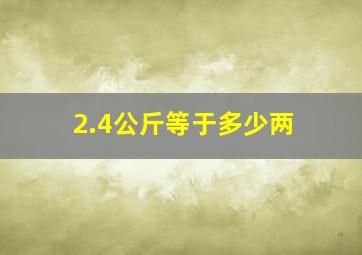 2.4公斤等于多少两